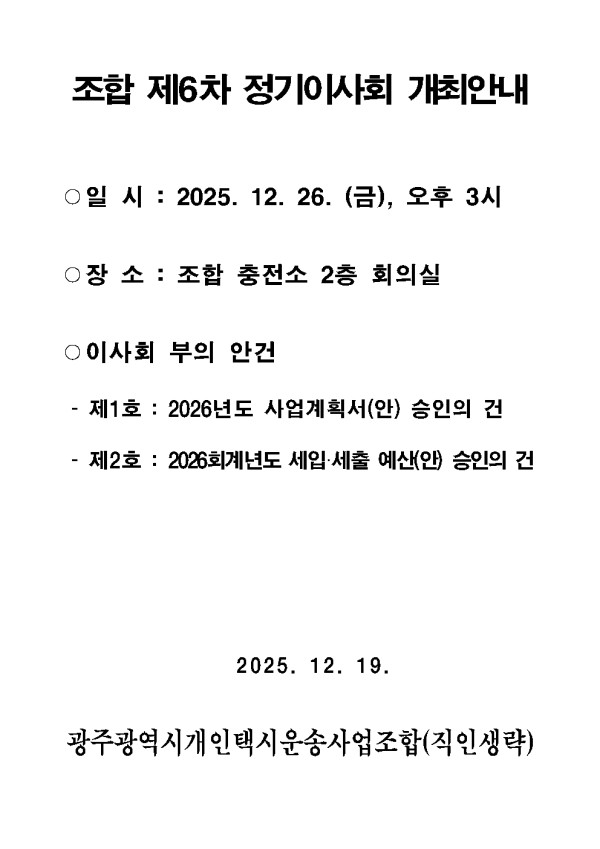 조합 제6차 정기이사회 개최안내

○일 시 : 2025. 12. 26. (금), 오후 3시

○장 소 : 조합 충전소 2층 회의실

○이사회 부의 안건

- 제1호 : 2026년도 사업계획서(안) 승인의 건

- 제2호 : 2026회계년도 세입·세출 예산(안) 승인의 건

2025. 12. 19.

광주광역시개인택시운송사업조합(직인생략)